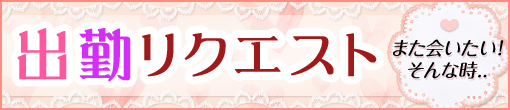 出勤リクエスト

また会いたい!
そんな時..